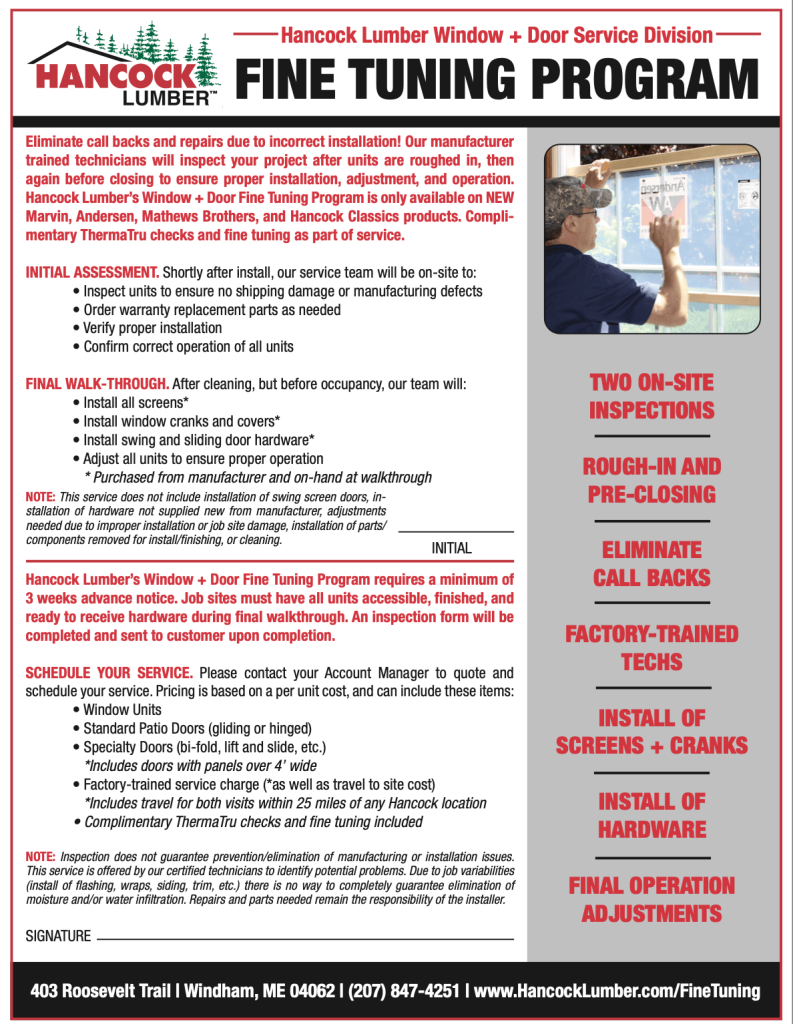 HANCOCK LUMBER™

Hancock Lumber Window + Door Service Division

FINE TUNING PROGRAM

Eliminate call backs and repairs due to incorrect installation! Our manufacturer trained technicians will inspect your project after units are roughed in, then again before closing to ensure proper installation, adjustment, and operation. Hancock Lumber's Window + Door Fine Tuning Program is only available on NEW Marvin, Andersen, Mathews Brothers, and Hancock Classics products. Complimentary ThermaTru checks and fine tuning as part of service.

INITIAL ASSESSMENT. Shortly after install, our service team will be on-site to:
• Inspect units to ensure no shipping damage or manufacturing defects
• Order warranty replacement parts as needed
• Verify proper installation
• Confirm correct operation of all units

FINAL WALK-THROUGH. After cleaning, but before occupancy, our team will:
• Install all screens*
• Install window cranks and covers*
• Install swing and sliding door hardware*
• Adjust all units to ensure proper operation
* Purchased from manufacturer and on-hand at walkthrough

NOTE: This service does not include installation of swing screen doors, installation of hardware not supplied new from manufacturer, adjustments needed due to improper installation or job site damage, installation of parts/components removed for install/finishing, or cleaning.

INITIAL

Hancock Lumber's Window + Door Fine Tuning Program requires a minimum of 3 weeks advance notice. Job sites must have all units accessible, finished, and ready to receive hardware during final walkthrough. An inspection form will be completed and sent to customer upon completion.

SCHEDULE YOUR SERVICE. Please contact your Account Manager to quote and schedule your service. Pricing is based on a per unit cost, and can include these items:
• Window Units
• Standard Patio Doors (gliding or hinged)
• Specialty Doors (bi-fold, lift and slide, etc.)
*Includes doors with panels over 4' wide
• Factory-trained service charge (*as well as travel to site cost)
*Includes travel for both visits within 25 miles of any Hancock location
• Complimentary ThermaTru checks and fine tuning included

NOTE: Inspection does not guarantee prevention/elimination of manufacturing or installation issues. This service is offered by our certified technicians to identify potential problems. Due to job variabilities (install of flashing, wraps, siding, trim, etc.) there is no way to completely guarantee elimination of moisture and/or water infiltration. Repairs and parts needed remain the responsibility of the installer.

SIGNATURE

Andersen

TWO ON-SITE INSPECTIONS

ROUGH-IN AND PRE-CLOSING

ELIMINATE CALL BACKS

FACTORY-TRAINED TECHS

INSTALL OF SCREENS + CRANKS

INSTALL OF HARDWARE

FINAL OPERATION ADJUSTMENTS

403 Roosevelt Trail | Windham, ME 04062 | (207) 847-4251 | www.HancockLumber.com/FineTuning